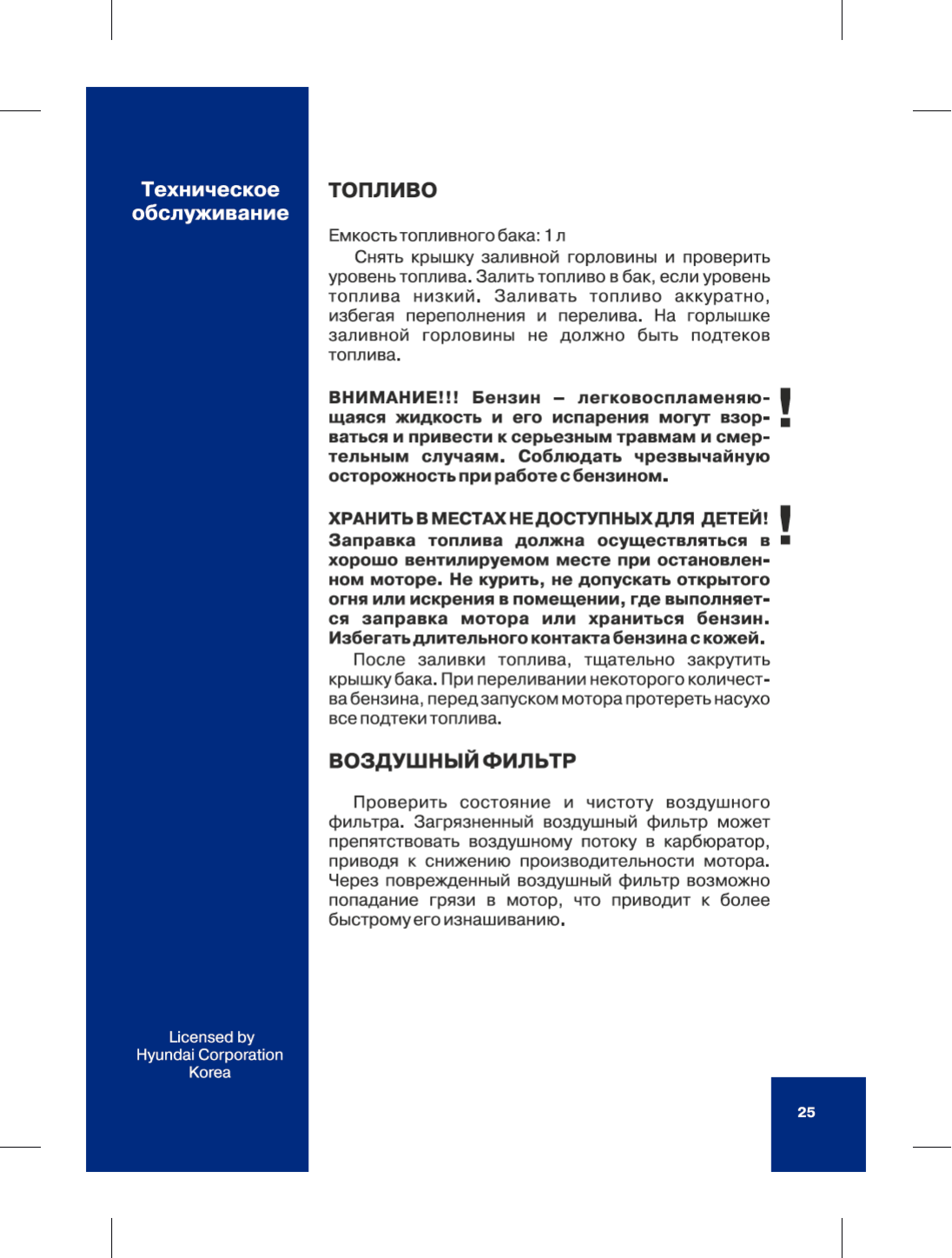 Техническое обслуживание

ТОПЛИВО

Емкость топливного бака: 1 л

Снять крышку заливной горловины и проверить уровень топлива. Залить топливо в бак, если уровень топлива низкий. Заливать топливо аккуратно, избегая переполнения и перелива. На горлышке заливной горловины не должно быть подтеков топлива.

ВНИМАНИЕ!!! Бензин – легковоспламеняющаяся жидкость и его испарения могут взорваться и привести к серьезным травмам и смертельным случаям. Соблюдать чрезвычайную осторожность при работе с бензином.

!

ХРАНИТЬ В МЕСТАХ НЕ ДОСТУПНЫХ ДЛЯ ДЕТЕЙ! Заправка топлива должна осуществляться в хорошо вентилируемом месте при остановленном моторе. Не курить, не допускать открытого огня или искрения в помещении, где выполняется заправка мотора или храниться бензин. Избегать длительного контакта бензина с кожей.

!

После заливки топлива, тщательно закрутить крышку бака. При переливании некоторого количества бензина, перед запуском мотора протереть насухо все подтеки топлива.

ВОЗДУШНЫЙ ФИЛЬТР

Проверить состояние и чистоту воздушного фильтра. Загрязненный воздушный фильтр может препятствовать воздушному потоку в карбюратор, приводя к снижению производительности мотора. Через поврежденный воздушный фильтр возможно попадание грязи в мотор, что приводит к более быстрому его изнашиванию.

Licensed by
Hyundai Corporation
Korea

25